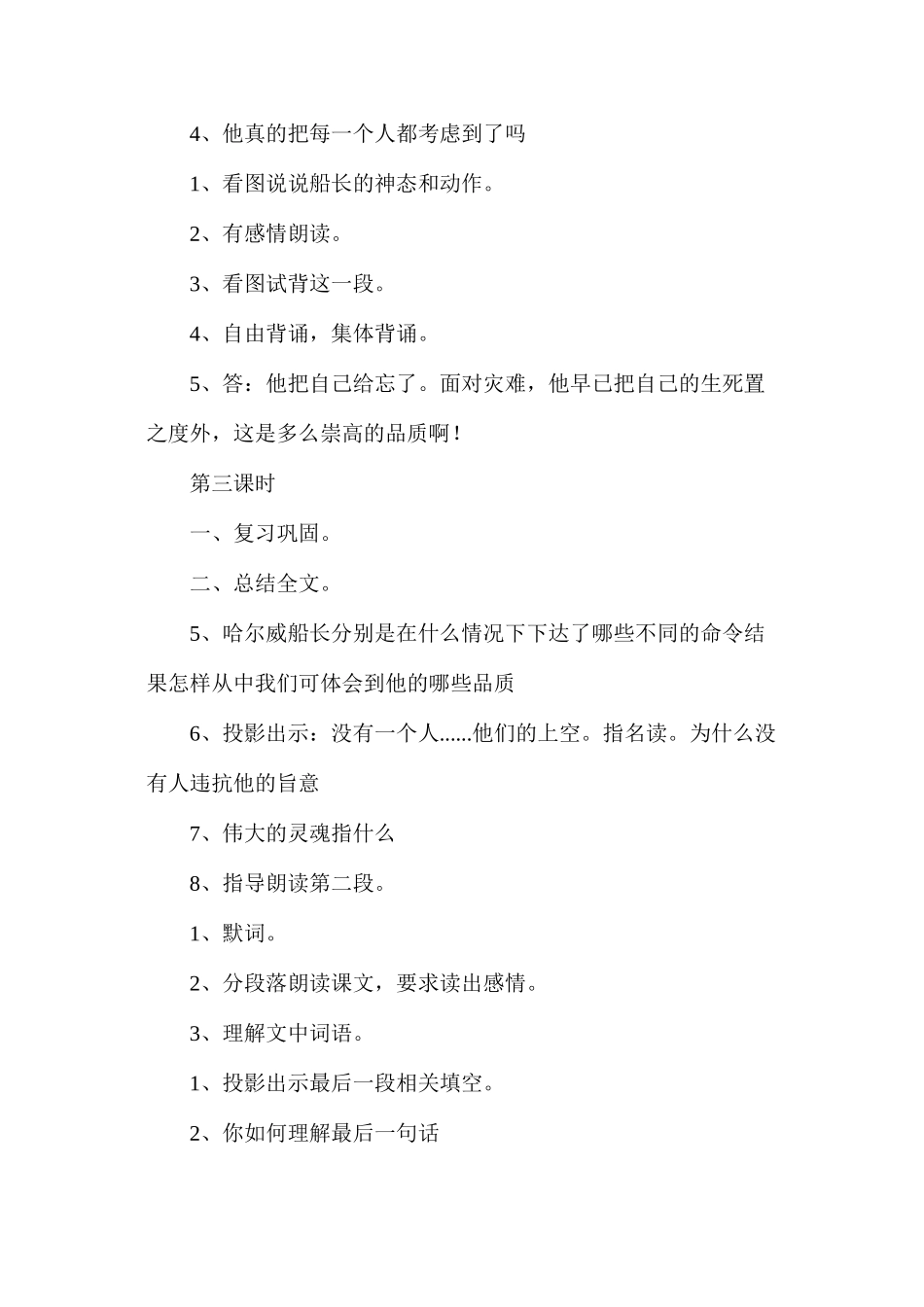 4、他真的把每一个人都考虑到了吗

1、看图说说船长的神态和动作。

2、有感情朗读。

3、看图试背这一段。

4、自由背诵，集体背诵。

5、答：他把自己给忘了。面对灾难，他早已把自己的生死置之度外，这是多么崇高的品质啊！

第三课时

一、复习巩固。

二、总结全文。

5、哈尔威船长分别是在什么情况下下达了哪些不同的命令结果怎样从中我们可体会到他的哪些品质

6、投影出示：没有一个人......他们的上空。指名读。为什么没有人违抗他的旨意

7、伟大的灵魂指什么

8、指导朗读第二段。

1、默词。

2、分段落朗读课文，要求读出感情。

3、理解文中词语。

1、投影出示最后一段相关填空。

2、你如何理解最后一句话